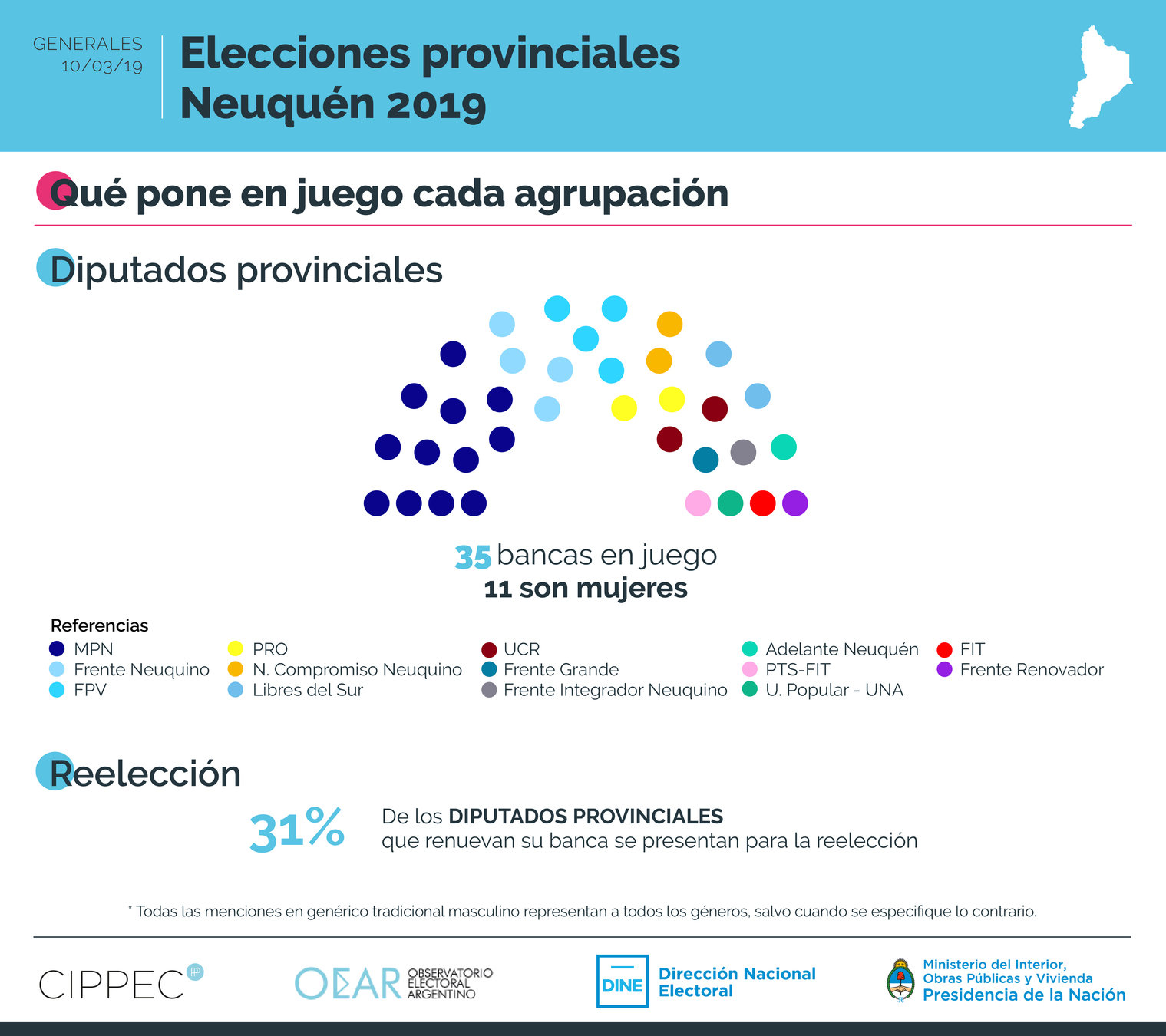 GENERALES
10/03/19

Elecciones provinciales
Neuquén 2019

Qué pone en juego cada agrupación

Diputados provinciales

35 bancas en juego
11 son mujeres

Referencias
MPN
Frente Neuquino
FPV
PRO
N. Compromiso Neuquino
Libres del Sur
UCR
Frente Grande
Frente Integrador Neuquino
Adelante Neuquén
PTS-FIT
U. Popular - UNA
FIT
Frente Renovador

Reelección

31% De los DIPUTADOS PROVINCIALES que renuevan su banca se presentan para la reelección

* Todas las menciones en genérico tradicional masculino representan a todos los géneros, salvo cuando se especifique lo contrario.

CIPPEC

OEAR OBSERVATORIO ELECTORAL ARGENTINO

DINE Dirección Nacional Electoral

Ministerio del Interior, Obras Públicas y Vivienda
Presidencia de la Nación